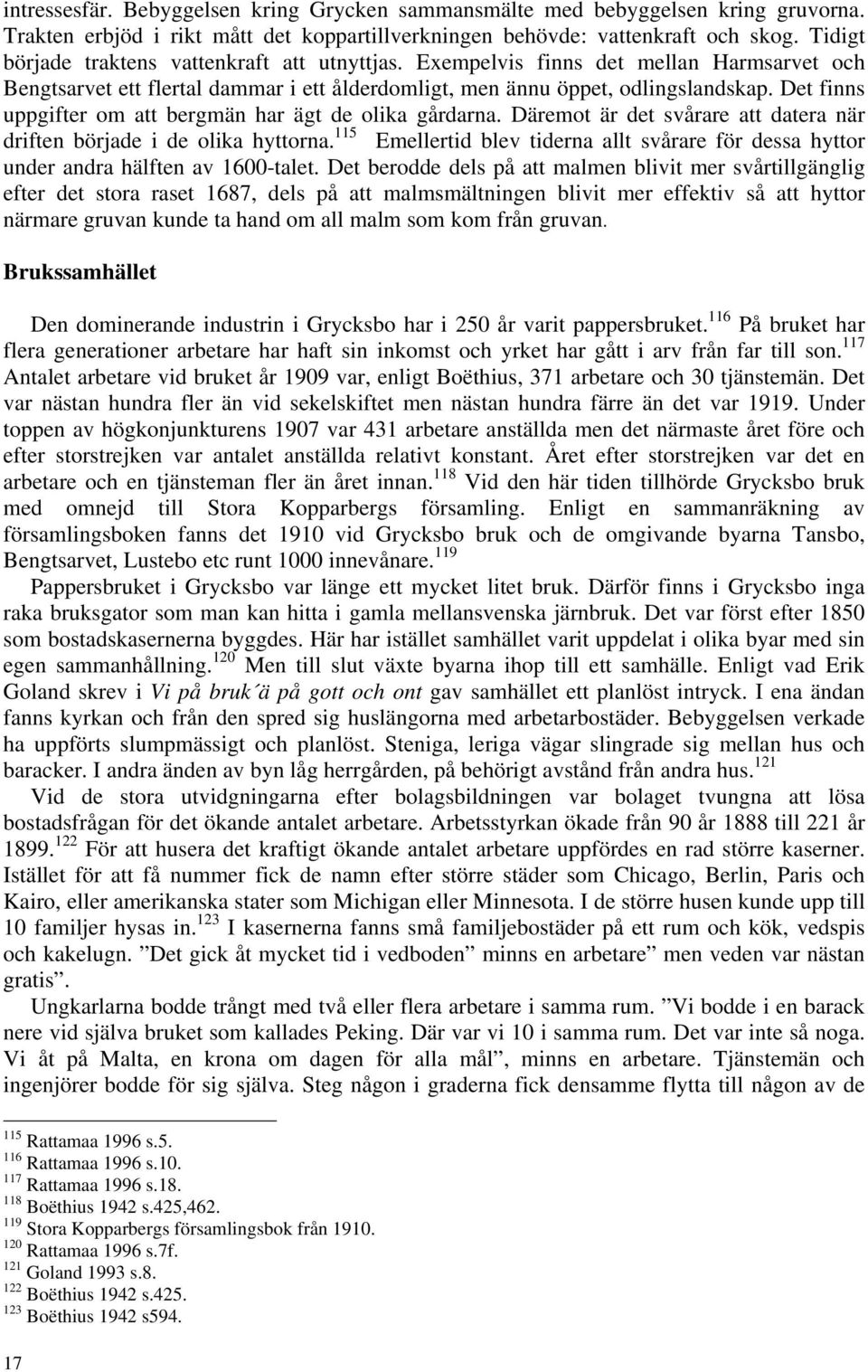 intressesfär. Bebyggelsen kring Grycken sammansmälte med bebyggelsen kring gruvorna. Trakten erbjöd i rikt mått det koppartillverkningen behövde: vattenkraft och skog. Tidigt började traktens vattenkraft att utnyttjas. Exempelvis finns det mellan Harmsarvet och Bengtsarvet ett flertal dammar i ett ålderdomligt, men ännu öppet, odlingslandskap. Det finns uppgifter om att bergmän har ägt de olika gårdarna. Däremot är det svårare att datera när driften började i de olika hyttorna.$^{115}$ Emellertid blev tiderna allt svårare för dessa hyttor under andra hälften av 1600-talet. Det berodde dels på att malmen blivit mer svårtillgänglig efter det stora raset 1687, dels på att malmsmältningen blivit mer effektiv så att hyttor närmare gruvan kunde ta hand om all malm som kom från gruvan.

Brukssamhället

Den dominerande industrin i Grycksbo har i 250 år varit pappersbruket.$^{116}$ På bruket har flera generationer arbetare har haft sin inkomst och yrket har gått i arv från far till son.$^{117}$ Antalet arbetare vid bruket år 1909 var, enligt Boëthius, 371 arbetare och 30 tjänstemän. Det var nästan hundra fler än vid sekelskiftet men nästan hundra färre än det var 1919. Under toppen av högkonjunkturens 1907 var 431 arbetare anställda men det närmaste året före och efter storstrejken var antalet anställda relativt konstant. Året efter storstrejken var det en arbetare och en tjänsteman fler än året innan.$^{118}$ Vid den här tiden tillhörde Grycksbo bruk med omnejd till Stora Kopparbergs församling. Enligt en sammanräkning av församlingsboken fanns det 1910 vid Grycksbo bruk och de omgivande byarna Tansbo, Bengtsarvet, Lustebo etc runt 1000 innevånare.$^{119}$

Pappersbruket i Grycksbo var länge ett mycket litet bruk. Därför finns i Grycksbo inga raka bruksgator som man kan hitta i gamla mellansvenska järnbruk. Det var först efter 1850 som bostadskasernerna byggdes. Här har istället samhället varit uppdelat i olika byar med sin egen sammanhållning.$^{120}$ Men till slut växte byarna ihop till ett samhälle. Enligt vad Erik Goland skrev i Vi på bruk´ä på gott och ont gav samhället ett planlöst intryck. I ena ändan fanns kyrkan och från den spred sig huslängorna med arbetarbostäder. Bebyggelsen verkade ha uppförts slumpmässigt och planlöst. Steniga, leriga vägar slingrade sig mellan hus och baracker. I andra änden av byn låg herrgården, på behörigt avstånd från andra hus.$^{121}$

Vid de stora utvidgningarna efter bolagsbildningen var bolaget tvungna att lösa bostadsfrågan för det ökande antalet arbetare. Arbetsstyrkan ökade från 90 år 1888 till 221 år 1899.$^{122}$ För att husera det kraftigt ökande antalet arbetare uppfördes en rad större kaserner. Istället för att få nummer fick de namn efter större städer som Chicago, Berlin, Paris och Kairo, eller amerikanska stater som Michigan eller Minnesota. I de större husen kunde upp till 10 familjer hysas in.$^{123}$ I kasernerna fanns små familjebostäder på ett rum och kök, vedspis och kakelugn. ”Det gick åt mycket tid i vedboden” minns en arbetare” men veden var nästan gratis”.

Ungkarlarna bodde trångt med två eller flera arbetare i samma rum. ”Vi bodde i en barack nere vid själva bruket som kallades Peking. Där var vi 10 i samma rum. Det var inte så noga. Vi åt på Malta, en krona om dagen för alla mål”, minns en arbetare. Tjänstemän och ingenjörer bodde för sig själva. Steg någon i graderna fick densamme flytta till någon av de

$^{115}$ Rattamaa 1996 s.5.
$^{116}$ Rattamaa 1996 s.10.
$^{117}$ Rattamaa 1996 s.18.
$^{118}$ Boëthius 1942 s.425,462.
$^{119}$ Stora Kopparbergs församlingsbok från 1910.
$^{120}$ Rattamaa 1996 s.7f.
$^{121}$ Goland 1993 s.8.
$^{122}$ Boëthius 1942 s.425.
$^{123}$ Boëthius 1942 s594.

17